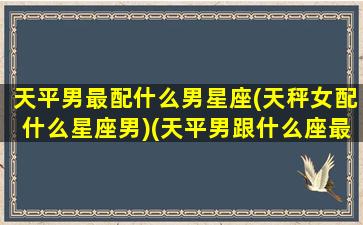 天平男最配什么男星座(天秤女配什么星座男)(天平男跟什么座最